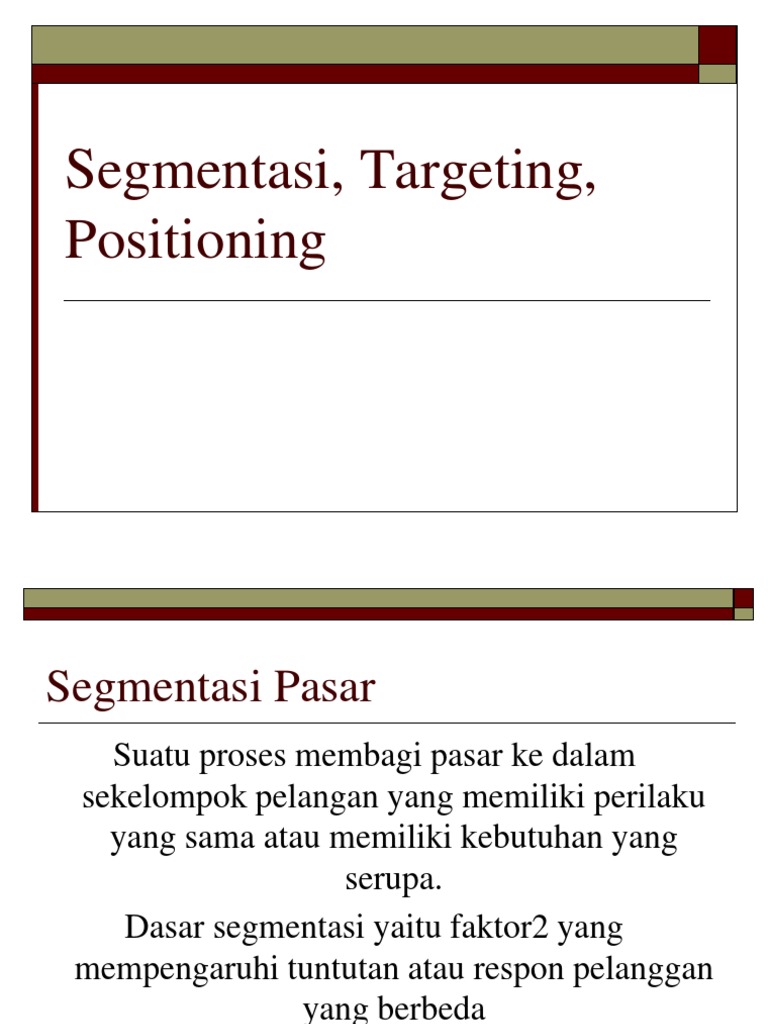 Segmentasi, Targeting, Positioning

Segmentasi Pasar

Suatu proses membagi pasar ke dalam sekelompok pelangan yang memiliki perilaku yang sama atau memiliki kebutuhan yang serupa.

Dasar segmentasi yaitu faktor2 yang mempengaruhi tuntutan atau respon pelanggan yang berbeda